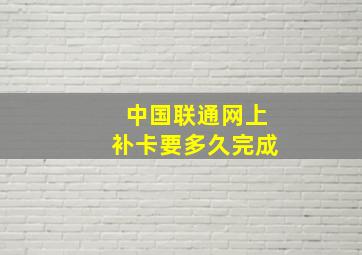 中国联通网上
补卡要多久完成